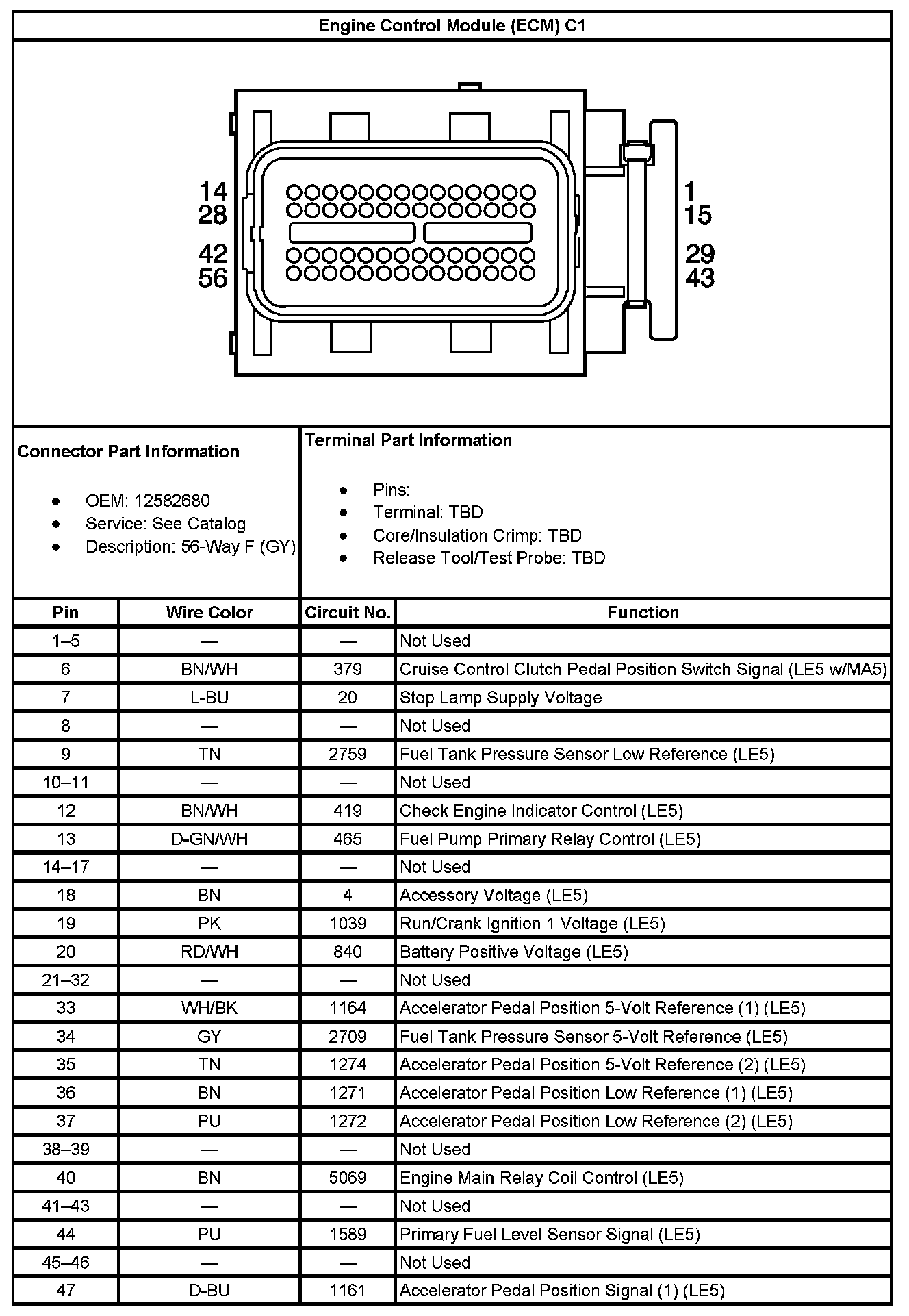 Engine Control Module (ECM) C1

14
28
42
56

1
15
29
43

Connector Part Information

- OEM: 12582680
- Service: See Catalog
- Description: 56-Way F (GY)

Terminal Part Information

- Pins:
- Terminal: TBD
- Core/Insulation Crimp: TBD
- Release Tool/Test Probe: TBD

| Pin | Wire Color | Circuit No. | Function |
|---|---|---|---|
| 1–5 | — | — | Not Used |
| 6 | BN/WH | 379 | Cruise Control Clutch Pedal Position Switch Signal (LE5 w/MA5) |
| 7 | L-BU | 20 | Stop Lamp Supply Voltage |
| 8 | — | — | Not Used |
| 9 | TN | 2759 | Fuel Tank Pressure Sensor Low Reference (LE5) |
| 10–11 | — | — | Not Used |
| 12 | BN/WH | 419 | Check Engine Indicator Control (LE5) |
| 13 | D-GN/WH | 465 | Fuel Pump Primary Relay Control (LE5) |
| 14–17 | — | — | Not Used |
| 18 | BN | 4 | Accessory Voltage (LE5) |
| 19 | PK | 1039 | Run/Crank Ignition 1 Voltage (LE5) |
| 20 | RD/WH | 840 | Battery Positive Voltage (LE5) |
| 21–32 | — | — | Not Used |
| 33 | WH/BK | 1164 | Accelerator Pedal Position 5-Volt Reference (1) (LE5) |
| 34 | GY | 2709 | Fuel Tank Pressure Sensor 5-Volt Reference (LE5) |
| 35 | TN | 1274 | Accelerator Pedal Position 5-Volt Reference (2) (LE5) |
| 36 | BN | 1271 | Accelerator Pedal Position Low Reference (1) (LE5) |
| 37 | PU | 1272 | Accelerator Pedal Position Low Reference (2) (LE5) |
| 38–39 | — | — | Not Used |
| 40 | BN | 5069 | Engine Main Relay Coil Control (LE5) |
| 41–43 | — | — | Not Used |
| 44 | PU | 1589 | Primary Fuel Level Sensor Signal (LE5) |
| 45–46 | — | — | Not Used |
| 47 | D-BU | 1161 | Accelerator Pedal Position Signal (1) (LE5) |